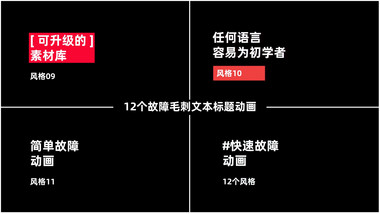 [ 可升级的 ]
素材库

风格09

任何语言
容易为初学者

风格10

12个故障毛刺文本标题动画

简单故障
动画

风格11

#快速故障
动画

12个风格